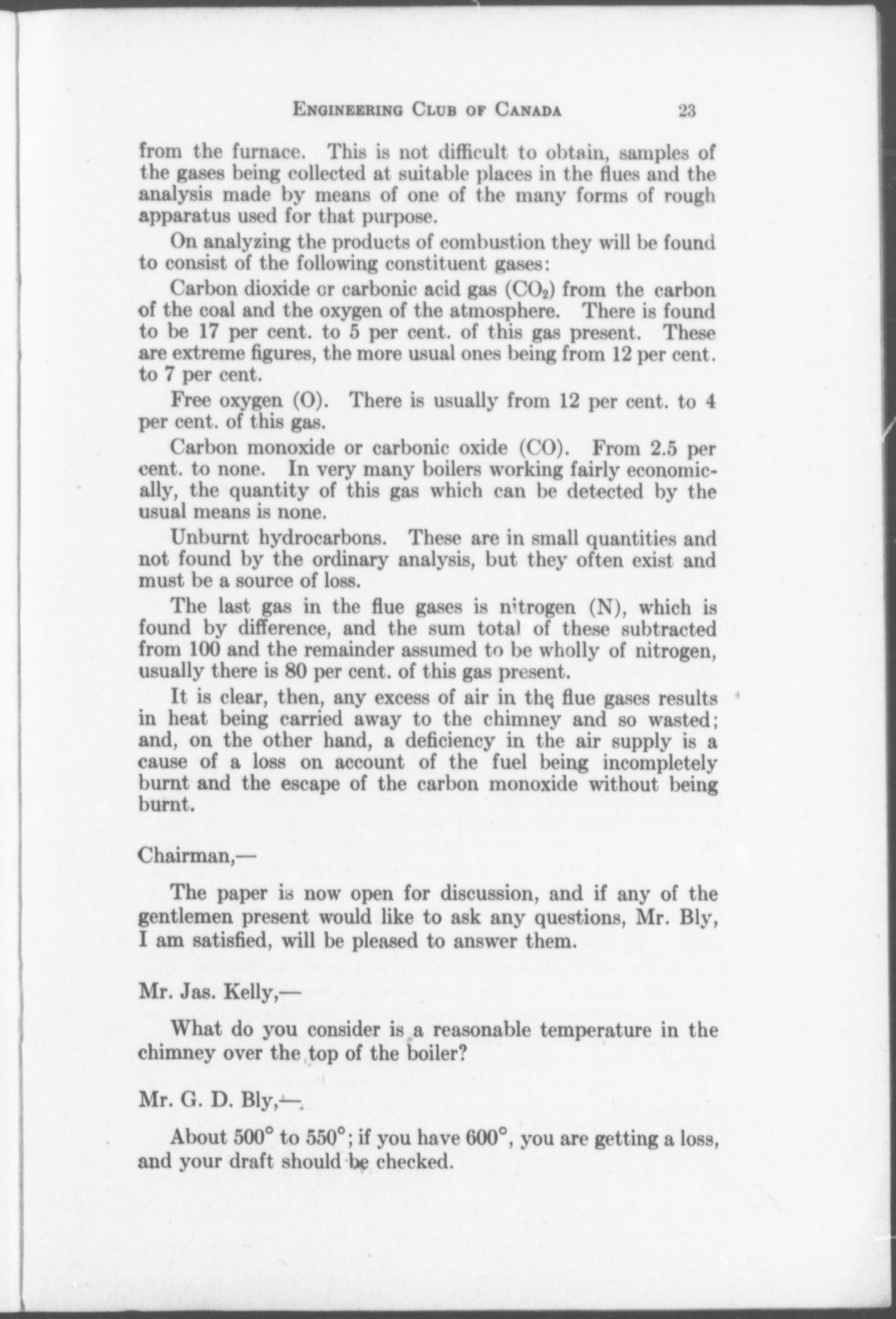 ENGINEERING CLUB OF CANADA 23

from the furnace. This is not difficult to obtain, samples of the gases being collected at suitable places in the flues and the analysis made by means of one of the many forms of rough apparatus used for that purpose.

On analyzing the products of combustion they will be found to consist of the following constituent gases:

Carbon dioxide or carbonic acid gas ($CO_2$) from the carbon of the coal and the oxygen of the atmosphere. There is found to be 17 per cent. to 5 per cent. of this gas present. These are extreme figures, the more usual ones being from 12 per cent. to 7 per cent.

Free oxygen (O). There is usually from 12 per cent. to 4 per cent. of this gas.

Carbon monoxide or carbonic oxide (CO). From 2.5 per cent. to none. In very many boilers working fairly economically, the quantity of this gas which can be detected by the usual means is none.

Unburnt hydrocarbons. These are in small quantities and not found by the ordinary analysis, but they often exist and must be a source of loss.

The last gas in the flue gases is nitrogen (N), which is found by difference, and the sum total of these subtracted from 100 and the remainder assumed to be wholly of nitrogen, usually there is 80 per cent. of this gas present.

It is clear, then, any excess of air in the flue gases results in heat being carried away to the chimney and so wasted; and, on the other hand, a deficiency in the air supply is a cause of a loss on account of the fuel being incompletely burnt and the escape of the carbon monoxide without being burnt.

Chairman,—

The paper is now open for discussion, and if any of the gentlemen present would like to ask any questions, Mr. Bly, I am satisfied, will be pleased to answer them.

Mr. Jas. Kelly,—

What do you consider is a reasonable temperature in the chimney over the top of the boiler?

Mr. G. D. Bly,—

About 500° to 550°; if you have 600°, you are getting a loss, and your draft should be checked.